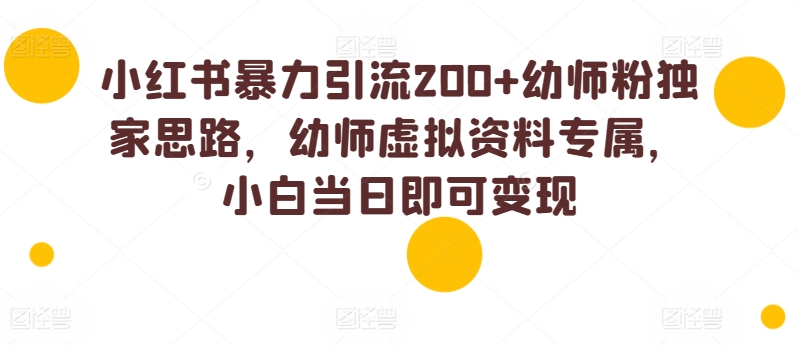 小红书暴力引流200+幼师粉独家思路，幼师虚拟资料专属，小白当日即可变现